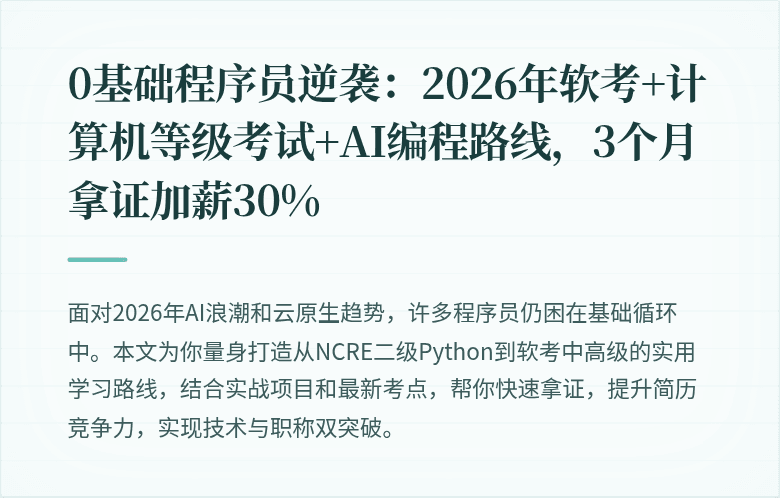 0基础程序员逆袭：2026年软考+计算机等级考试+AI编程路线，3个月拿证加薪30%

面对2026年AI浪潮和云原生趋势，许多程序员仍困在基础循环中。本文为你量身打造从NCRE二级Python到软考中高级的实用学习路线，结合实战项目和最新考点，帮你快速拿证，提升简历竞争力，实现技术与职称双突破。